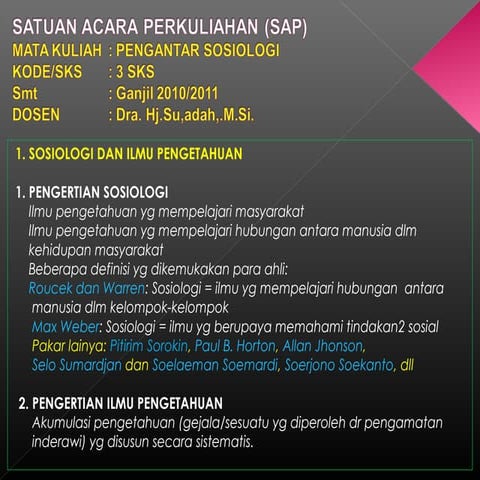 SATUAN ACARA PERKULIAHAN (SAP)
MATA KULIAH : PENGANTAR SOSIOLOGI
KODE/SKS : 3 SKS
Smt : Ganjil 2010/2011
DOSEN : Dra. Hj.Su,adah,.M.Si.

1. SOSIOLOGI DAN ILMU PENGETAHUAN

1. PENGERTIAN SOSIOLOGI
Ilmu pengetahuan yg mempelajari masyarakat
Ilmu pengetahuan yg mempelajari hubungan antara manusia dlm kehidupan masyarakat
Beberapa definisi yg dikemukakan para ahli:
Roucek dan Warren: Sosiologi = ilmu yg mempelajari hubungan antara manusia dlm kelompok-kelompok
Max Weber: Sosiologi = ilmu yg berupaya memahami tindakan2 sosial
Pakar lainya: Pitirim Sorokin, Paul B. Horton, Allan Jhonson, Selo Sumardjan dan Soelaeman Soemardi, Soerjono Soekanto, dll

2. PENGERTIAN ILMU PENGETAHUAN
Akumulasi pengetahuan (gejala/sesuatu yg diperoleh dr pengamatan inderawi) yg disusun secara sistematis.